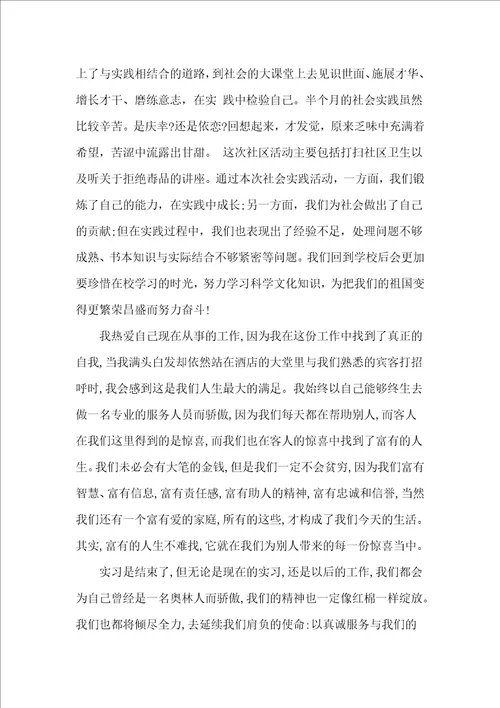 上了与实践相结合的道路，到社会的大课堂上去见识世面、施展才华、增长才干、磨练意志，在实 践中检验自己。半个月的社会实践虽然比较辛苦。是庆幸?还是依恋?回想起来，才发觉，原来乏味中充满着希望，苦涩中流露出甘甜。 这次社区活动主要包括打扫社区卫生以及听关于拒绝毒品的讲座。通过本次社会实践活动，一方面，我们锻炼了自己的能力，在实践中成长;另一方面，我们为社会做出了自己的贡献;但在实践过程中，我们也表现出了经验不足，处理问题不够成熟、书本知识与实际结合不够紧密等问题。我们回到学校后会更加要珍惜在校学习的时光，努力学习科学文化知识，为把我们的祖国变得更繁荣昌盛而努力奋斗!

我热爱自己现在从事的工作,因为我在这份工作中找到了真正的自我,当我满头白发却依然站在酒店的大堂里与我们熟悉的宾客打招呼时,我会感到这是我们人生最大的满足。我始终以自己能够终生去做一名专业的服务人员而骄傲,因为我们每天都在帮助别人,而客人在我们这里得到的是惊喜,而我们也在客人的惊喜中找到了富有的人生。我们未必会有大笔的金钱,但是我们一定不会贫穷,因为我们富有智慧、富有信息,富有责任感,富有助人的精神,富有忠诚和信誉,当然我们还有一个富有爱的家庭,所有的这些,才构成了我们今天的生活。其实,富有的人生不难找,它就在我们为别人带来的每一份惊喜当中。

实习是结束了,但无论是现在的实习,还是以后的工作,我们都会为自己曾经是一名奥林人而骄傲,我们的精神也一定像红棉一样绽放。我们也都将倾尽全力,去延续我们肩负的使命:以真诚服务与我们的